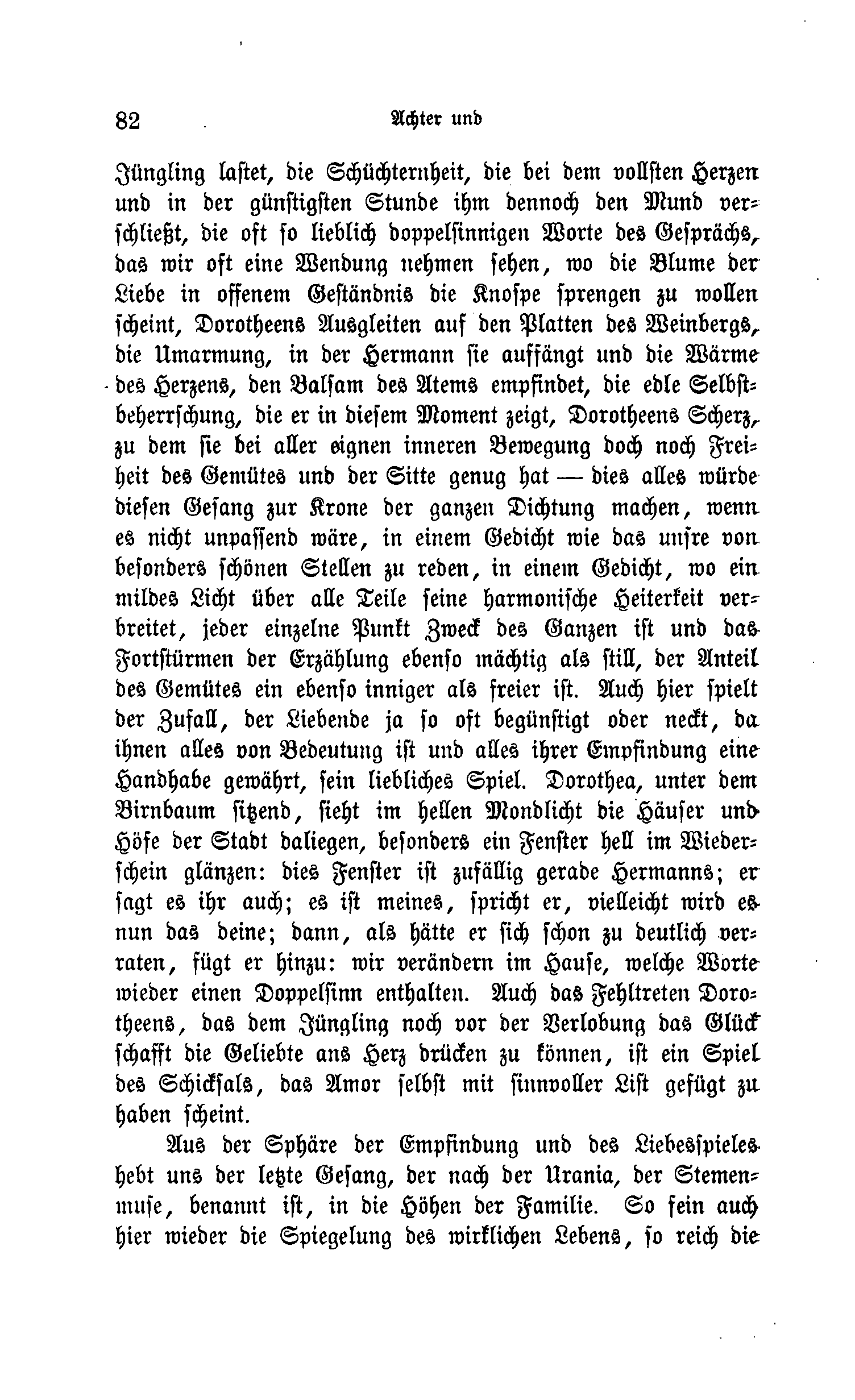 82 Achter und

Jüngling lastet, die Schüchternheit, die bei dem vollsten Herzen und in der günstigsten Stunde ihm dennoch den Mund verschließt, die oft so lieblich doppelsinnigen Worte des Gesprächs, das wir oft eine Wendung nehmen sehen, wo die Blume der Liebe in offenem Geständnis die Knospe sprengen zu wollen scheint, Dorotheens Ausgleiten auf den Platten des Weinbergs, die Umarmung, in der Hermann sie auffängt und die Wärme des Herzens, den Balsam des Atems empfindet, die edle Selbstbeherrschung, die er in diesem Moment zeigt, Dorotheens Scherz, zu dem sie bei aller eignen inneren Bewegung doch noch Freiheit des Gemütes und der Sitte genug hat — dies alles würde diesen Gesang zur Krone der ganzen Dichtung machen, wenn es nicht unpassend wäre, in einem Gedicht wie das unsre von besonders schönen Stellen zu reden, in einem Gedicht, wo ein mildes Licht über alle Teile seine harmonische Heiterkeit verbreitet, jeder einzelne Punkt Zweck des Ganzen ist und das Fortstürmen der Erzählung ebenso mächtig als still, der Anteil des Gemütes ein ebenso inniger als freier ist. Auch hier spielt der Zufall, der Liebende ja so oft begünstigt oder neckt, da ihnen alles von Bedeutung ist und alles ihrer Empfindung eine Handhabe gewährt, sein liebliches Spiel. Dorothea, unter dem Birnbaum sitzend, sieht im hellen Mondlicht die Häuser und Höfe der Stadt daliegen, besonders ein Fenster hell im Wiederschein glänzen: dies Fenster ist zufällig gerade Hermanns; er sagt es ihr auch; es ist meines, spricht er, vielleicht wird es nun das deine; dann, als hätte er sich schon zu deutlich verraten, fügt er hinzu: wir verändern im Hause, welche Worte wieder einen Doppelsinn enthalten. Auch das Fehltreten Dorotheens, das dem Jüngling noch vor der Verlobung das Glück schafft die Geliebte ans Herz drücken zu können, ist ein Spiel des Schicksals, das Amor selbst mit sinnvoller List gefügt zu haben scheint.

Aus der Sphäre der Empfindung und des Liebesspieles hebt uns der letzte Gesang, der nach der Urania, der Stemenmuse, benannt ist, in die Höhen der Familie. So fein auch hier wieder die Spiegelung des wirklichen Lebens, so reich die